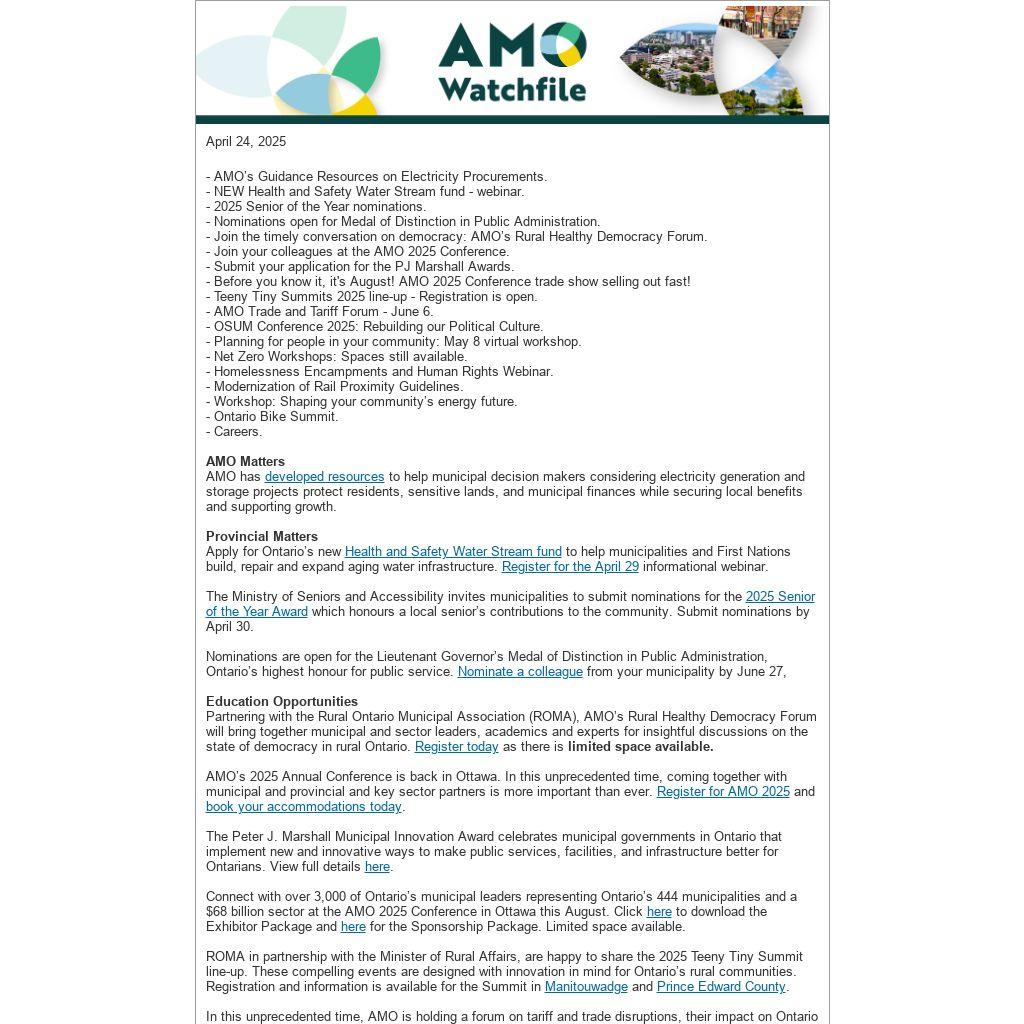 AMO Watchfile

April 24, 2025

- AMO's Guidance Resources on Electricity Procurements.
- NEW Health and Safety Water Stream fund - webinar.
- 2025 Senior of the Year nominations.
- Nominations open for Medal of Distinction in Public Administration.
- Join the timely conversation on democracy: AMO's Rural Healthy Democracy Forum.
- Join your colleagues at the AMO 2025 Conference.
- Submit your application for the PJ Marshall Awards.
- Before you know it, it's August! AMO 2025 Conference trade show selling out fast!
- Teeny Tiny Summits 2025 line-up - Registration is open.
- AMO Trade and Tariff Forum - June 6.
- OSUM Conference 2025: Rebuilding our Political Culture.
- Planning for people in your community: May 8 virtual workshop.
- Net Zero Workshops: Spaces still available.
- Homelessness Encampments and Human Rights Webinar.
- Modernization of Rail Proximity Guidelines.
- Workshop: Shaping your community's energy future.
- Ontario Bike Summit.
- Careers.

AMO Matters
AMO has developed resources to help municipal decision makers considering electricity generation and storage projects protect residents, sensitive lands, and municipal finances while securing local benefits and supporting growth.

Provincial Matters
Apply for Ontario's new Health and Safety Water Stream fund to help municipalities and First Nations build, repair and expand aging water infrastructure. Register for the April 29 informational webinar.

The Ministry of Seniors and Accessibility invites municipalities to submit nominations for the 2025 Senior of the Year Award which honours a local senior's contributions to the community. Submit nominations by April 30.

Nominations are open for the Lieutenant Governor's Medal of Distinction in Public Administration, Ontario's highest honour for public service. Nominate a colleague from your municipality by June 27,

Education Opportunities
Partnering with the Rural Ontario Municipal Association (ROMA), AMO's Rural Healthy Democracy Forum will bring together municipal and sector leaders, academics and experts for insightful discussions on the state of democracy in rural Ontario. Register today as there is limited space available.

AMO's 2025 Annual Conference is back in Ottawa. In this unprecedented time, coming together with municipal and provincial and key sector partners is more important than ever. Register for AMO 2025 and book your accommodations today.

The Peter J. Marshall Municipal Innovation Award celebrates municipal governments in Ontario that implement new and innovative ways to make public services, facilities, and infrastructure better for Ontarians. View full details here.

Connect with over 3,000 of Ontario's municipal leaders representing Ontario's 444 municipalities and a $68 billion sector at the AMO 2025 Conference in Ottawa this August. Click here to download the Exhibitor Package and here for the Sponsorship Package. Limited space available.

ROMA in partnership with the Minister of Rural Affairs, are happy to share the 2025 Teeny Tiny Summit line-up. These compelling events are designed with innovation in mind for Ontario's rural communities. Registration and information is available for the Summit in Manitouwadge and Prince Edward County.

In this unprecedented time, AMO is holding a forum on tariff and trade disruptions, their impact on Ontario